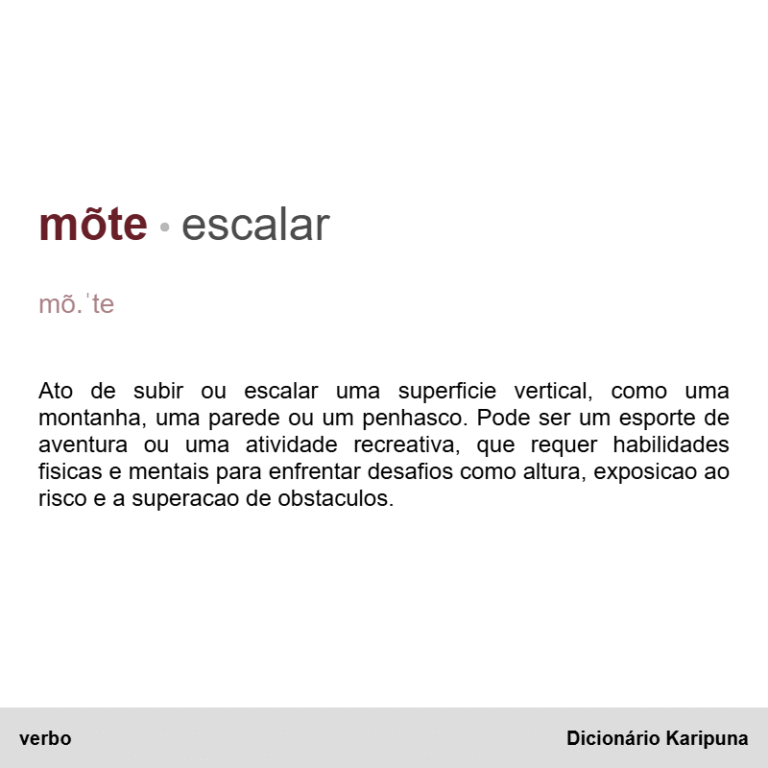 mõte • escalar

mõ.ˈte

Ato de subir ou escalar uma superficie vertical, como uma montanha, uma parede ou um penhasco. Pode ser um esporte de aventura ou uma atividade recreativa, que requer habilidades fisicas e mentais para enfrentar desafios como altura, exposicao ao risco e a superacao de obstaculos.

verbo

Dicionário Karipuna